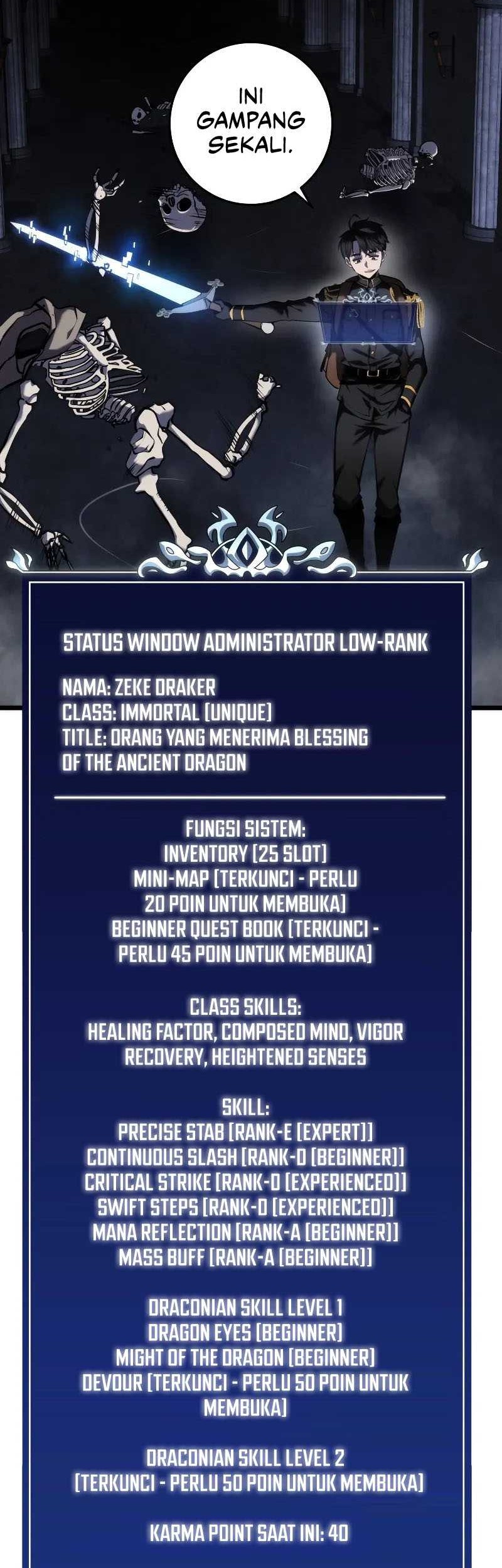 INI GAMPANG SEKALI.

STATUS WINDOW ADMINISTRATOR LOW-RANK

NAMA: ZEKE DRAKER
CLASS: IMMORTAL [UNIQUE]
TITLE: ORANG YANG MENERIMA BLESSING OF THE ANCIENT DRAGON

FUNGSI SISTEM:
INVENTORY [25 SLOT]
MINI-MAP [TERKUNCI - PERLU 20 POIN UNTUK MEMBUKA]
BEGINNER QUEST BOOK [TERKUNCI - PERLU 45 POIN UNTUK MEMBUKA]

CLASS SKILLS:
HEALING FACTOR, COMPOSED MIND, VIGOR RECOVERY, HEIGHTENED SENSES

SKILL:
PRECISE STAB [RANK-E [EXPERT]]
CONTINUOUS SLASH [RANK-D [BEGINNER]]
CRITICAL STRIKE [RANK-D [EXPERIENCED]]
SWIFT STEPS [RANK-D [EXPERIENCED]]
MANA REFLECTION [RANK-A [BEGINNER]]
MASS BUFF [RANK-A [BEGINNER]]

DRACONIAN SKILL LEVEL 1
DRAGON EYES [BEGINNER]
MIGHT OF THE DRAGON [BEGINNER]
DEVOUR [TERKUNCI - PERLU 50 POIN UNTUK MEMBUKA]

DRACONIAN SKILL LEVEL 2
[TERKUNCI - PERLU 50 POIN UNTUK MEMBUKA]

KARMA POINT SAAT INI: 40